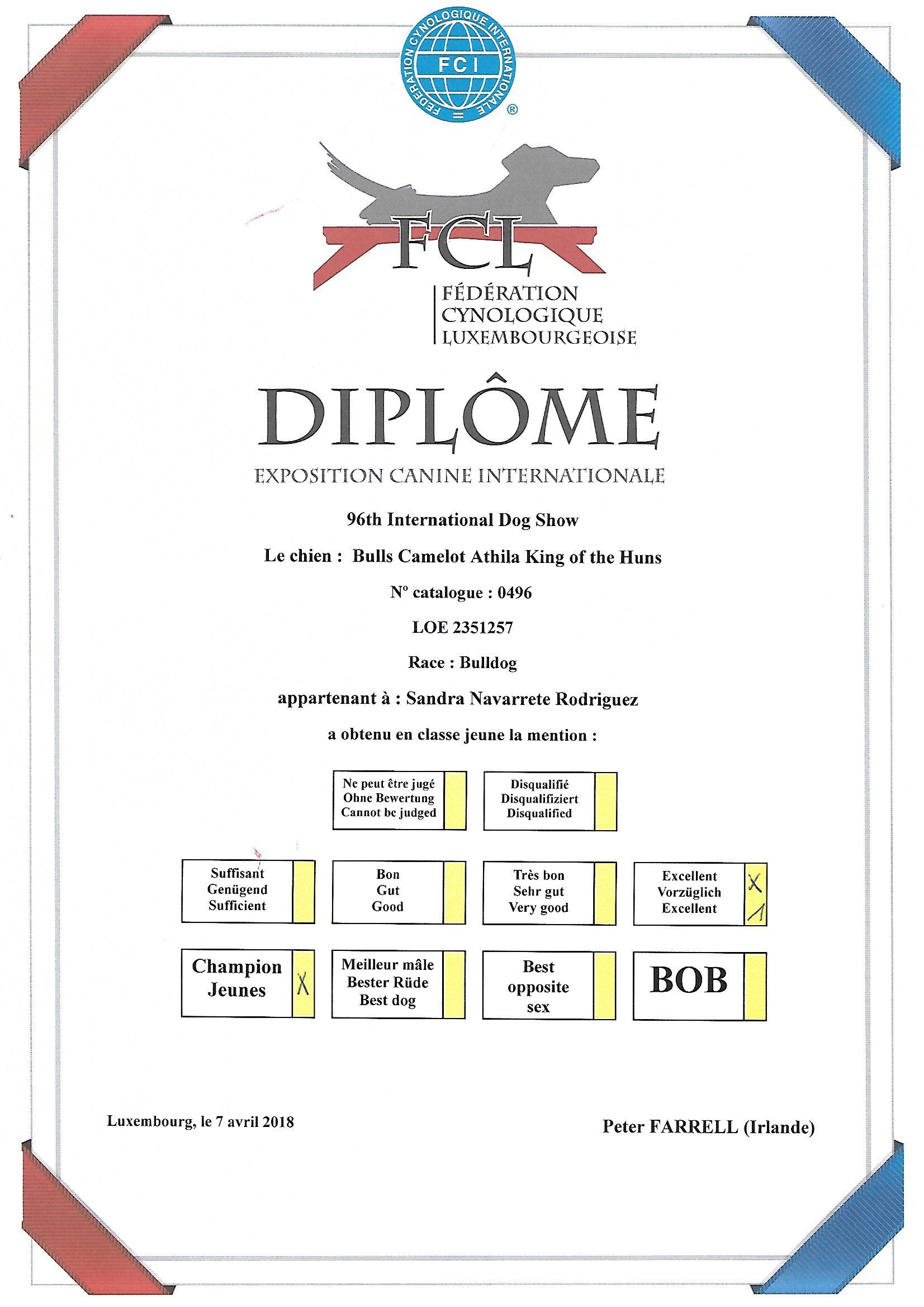 FEDERATION CYNOLOGIQUE INTERNATIONALE
FCI
®

FCL
FÉDÉRATION
CYNOLOGIQUE
LUXEMBOURGEOISE

DIPLÔME

EXPOSITION CANINE INTERNATIONALE

96th International Dog Show

Le chien : Bulls Camelot Athila King of the Huns

N° catalogue : 0496

LOE 2351257

Race : Bulldog

appartenant à : Sandra Navarrete Rodriguez

a obtenu en classe jeune la mention :

Ne peut être jugé
Ohne Bewertung
Cannot be judged

Disqualifié
Disqualifiziert
Disqualified

Suffisant
Genügend
Sufficient

Bon
Gut
Good

Très bon
Sehr gut
Very good

Excellent
Vorzüglich
Excellent
X
1

Champion
Jeunes
X

Meilleur mâle
Bester Rüde
Best dog

Best
opposite
sex

BOB

Luxembourg, le 7 avril 2018

Peter FARRELL (Irlande)